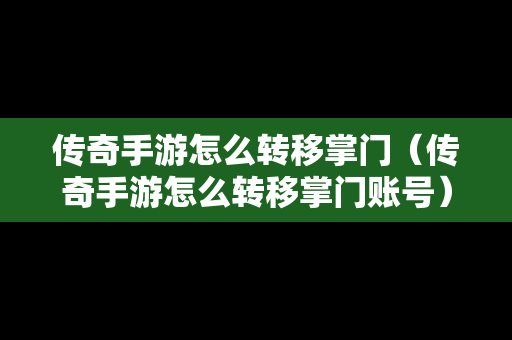 传奇手游怎么转移掌门（传奇手游怎么转移掌门账号）